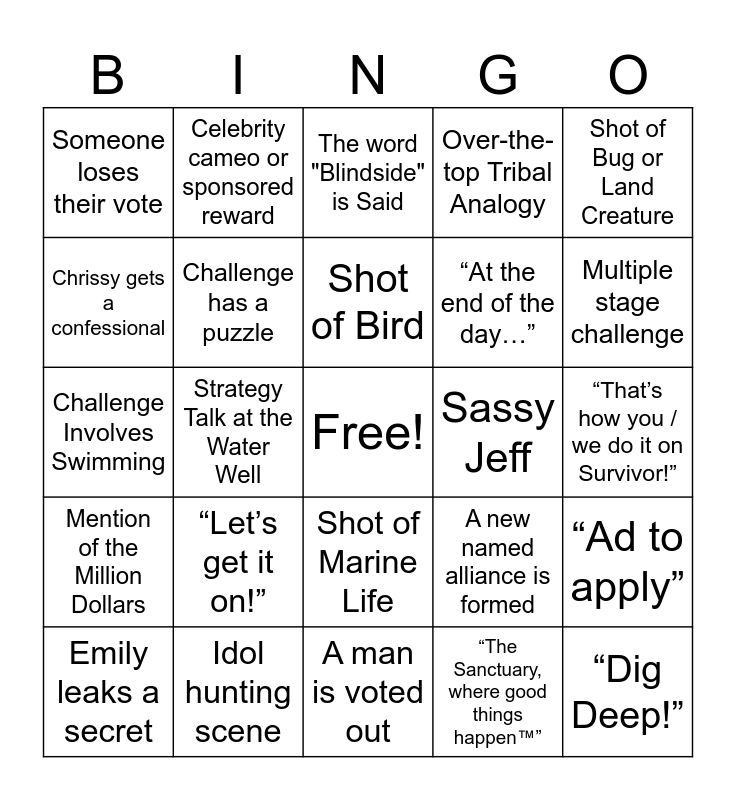 | B | I | N | G | O |
|---|---|---|---|---|
| Someone loses their vote | Celebrity cameo or sponsored reward | The word "Blindside" is Said | Over-the-top Tribal Analogy | Shot of Bug or Land Creature |
| Chrissy gets a confessional | Challenge has a puzzle | Shot of Bird | “At the end of the day…” | Multiple stage challenge |
| Challenge Involves Swimming | Strategy Talk at the Water Well | Free! | Sassy Jeff | “That’s how you / we do it on Survivor!” |
| Mention of the Million Dollars | “Let’s get it on!” | Shot of Marine Life | A new named alliance is formed | “Ad to apply” |
| Emily leaks a secret | Idol hunting scene | A man is voted out | “The Sanctuary, where good things happen™” | “Dig Deep!” |